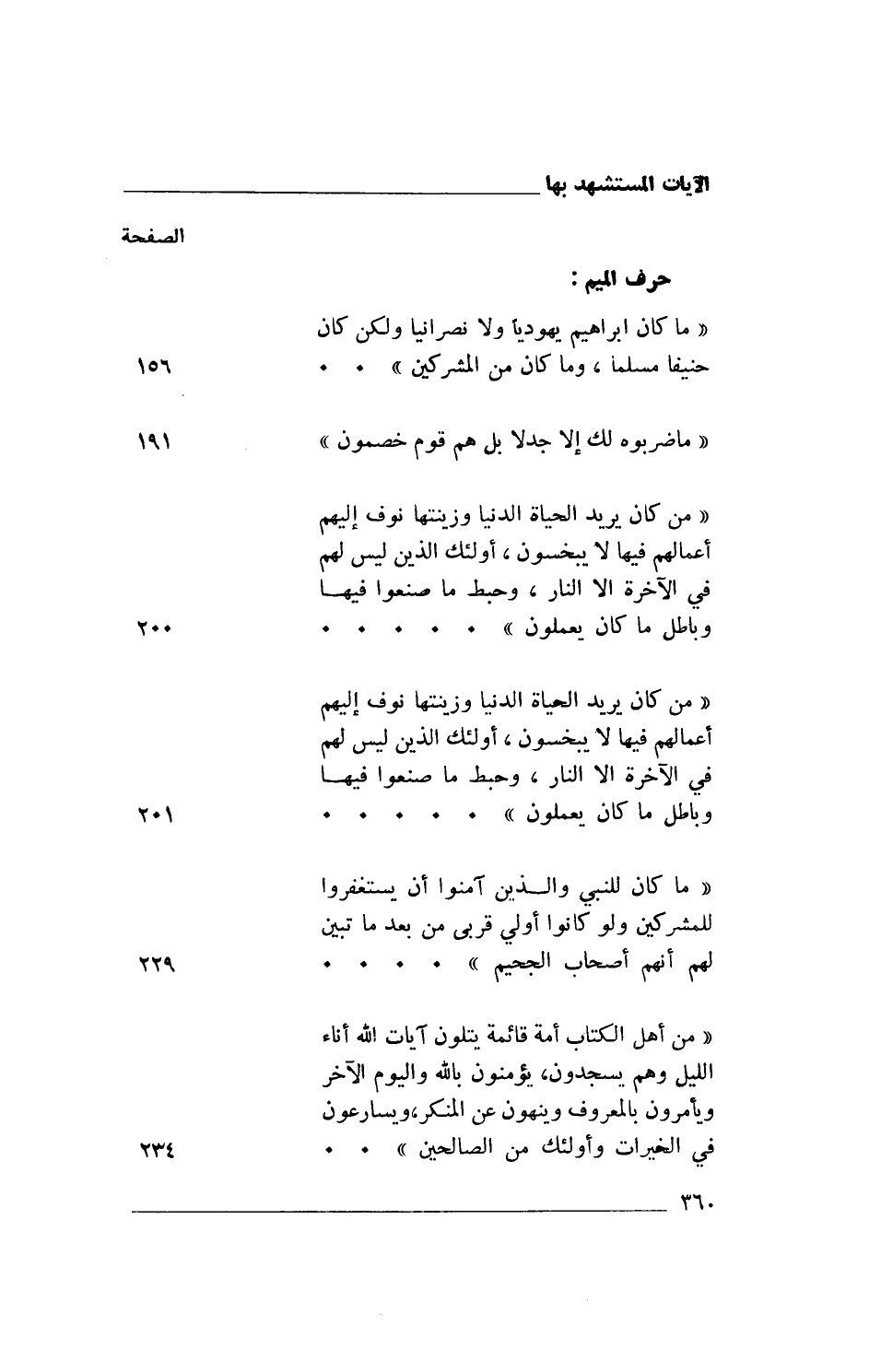 الآيات المستشهد بها

الصفحة

حرف الميم :

« ما كان ابراهيم يهودياً ولا نصرانيا ولكن كان حنيفا مسلماً ، وما كان من المشركين » . . ١٥٦

« ماضربوه لك إلا جدلا بل هم قوم خصمون » ١٩١

« من كان يريد الحياة الدنيا وزينتها نوف إليهم أعمالهم فيها لا يبخسون ، أولئك الذين ليس لهم في الآخرة الا النار ، وحبط ما صنعوا فيها وباطل ما كان يعملون » . . . . . ٢٠٠

« من كان يريد الحياة الدنيا وزينتها نوف إليهم أعمالهم فيها لا يبخسون ، أولئك الذين ليس لهم في الآخرة الا النار ، وحبط ما صنعوا فيها وباطل ما كان يعملون » . . . . . ٢٠١

« ما كان للنبي والذين آمنوا أن يستغفروا للمشركين ولو كانوا أولي قربى من بعد ما تبين لهم أنهم أصحاب الجحيم » . . . . ٢٢٩

« من أهل الكتاب أمة قائمة يتلون آيات الله أناء الليل وهم يسجدون، يؤمنون بالله واليوم الآخر ويأمرون بالمعروف وينهون عن المنكر،ويسارعون في الخيرات وأولئك من الصالحين » . . ٢٣٤

٣٦٠